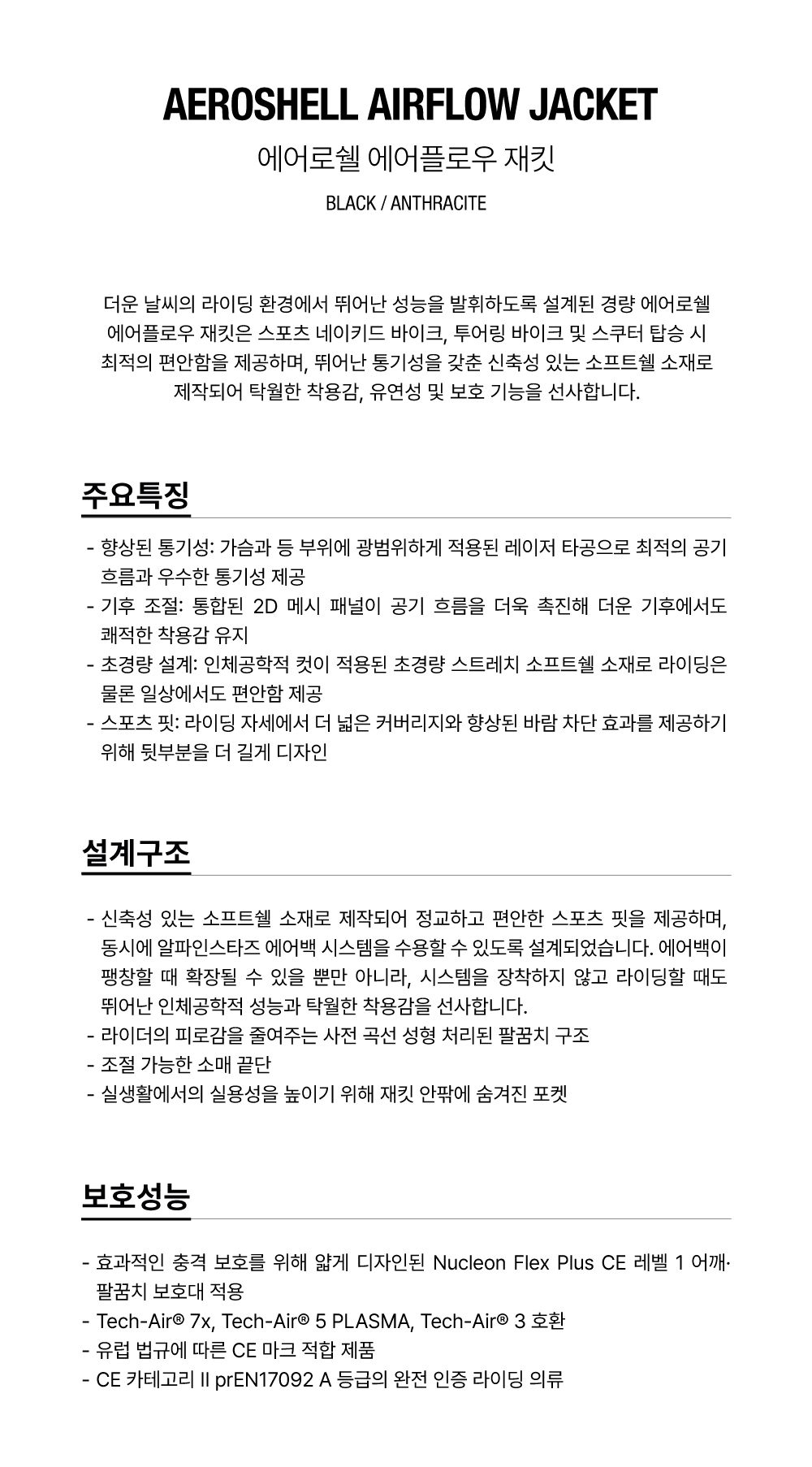 AEROSHELL AIRFLOW JACKET

에어로쉘 에어플로우 재킷

BLACK / ANTHRACITE

더운 날씨의 라이딩 환경에서 뛰어난 성능을 발휘하도록 설계된 경량 에어로쉘 에어플로우 재킷은 스포츠 네이키드 바이크, 투어링 바이크 및 스쿠터 탑승 시 최적의 편안함을 제공하며, 뛰어난 통기성을 갖춘 신축성 있는 소프트쉘 소재로 제작되어 탁월한 착용감, 유연성 및 보호 기능을 선사합니다.

주요특징

- 향상된 통기성: 가슴과 등 부위에 광범위하게 적용된 레이저 타공으로 최적의 공기 흐름과 우수한 통기성 제공
- 기후 조절: 통합된 2D 메시 패널이 공기 흐름을 더욱 촉진해 더운 기후에서도 쾌적한 착용감 유지
- 초경량 설계: 인체공학적 컷이 적용된 초경량 스트레치 소프트쉘 소재로 라이딩은 물론 일상에서도 편안함 제공
- 스포츠 핏: 라이딩 자세에서 더 넓은 커버리지와 향상된 바람 차단 효과를 제공하기 위해 뒷부분을 더 길게 디자인

설계구조

- 신축성 있는 소프트쉘 소재로 제작되어 정교하고 편안한 스포츠 핏을 제공하며, 동시에 알파인스타즈 에어백 시스템을 수용할 수 있도록 설계되었습니다. 에어백이 팽창할 때 확장될 수 있을 뿐만 아니라, 시스템을 장착하지 않고 라이딩할 때도 뛰어난 인체공학적 성능과 탁월한 착용감을 선사합니다.
- 라이더의 피로감을 줄여주는 사전 곡선 성형 처리된 팔꿈치 구조
- 조절 가능한 소매 끝단
- 실생활에서의 실용성을 높이기 위해 재킷 안팎에 숨겨진 포켓

보호성능

- 효과적인 충격 보호를 위해 얇게 디자인된 Nucleon Flex Plus CE 레벨 1 어깨·팔꿈치 보호대 적용
- Tech-Air® 7x, Tech-Air® 5 PLASMA, Tech-Air® 3 호환
- 유럽 법규에 따른 CE 마크 적합 제품
- CE 카테고리 II prEN17092 A 등급의 완전 인증 라이딩 의류